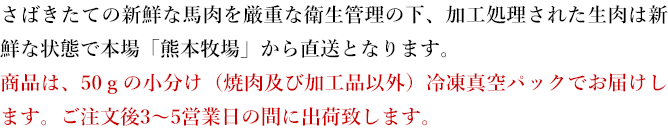 さばきたての新鮮な馬肉を厳重な衛生管理の下、加工処理された生肉は新鮮な状態で本場「熊本牧場」から直送となります。

商品は、50ｇの小分け（焼肉及び加工品以外）冷凍真空パックでお届けします。ご注文後3～5営業日の間に出荷致します。